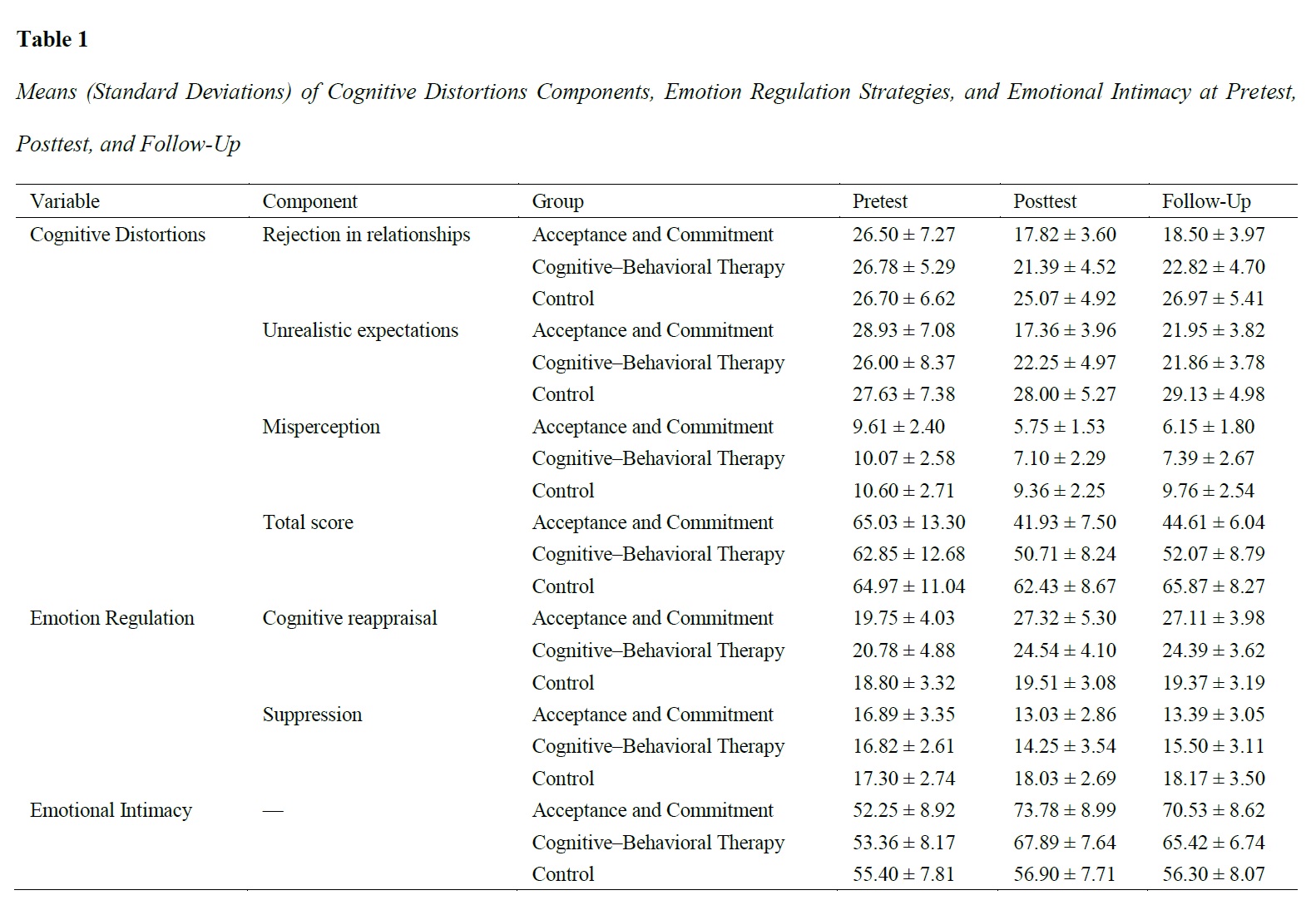 Table 1

Means (Standard Deviations) of Cognitive Distortions Components, Emotion Regulation Strategies, and Emotional Intimacy at Pretest, Posttest, and Follow-Up

| Variable | Component | Group | Pretest | Posttest | Follow-Up |
|---|---|---|---|---|---|
| Cognitive Distortions | Rejection in relationships | Acceptance and Commitment | 26.50 ± 7.27 | 17.82 ± 3.60 | 18.50 ± 3.97 |
| | | Cognitive–Behavioral Therapy | 26.78 ± 5.29 | 21.39 ± 4.52 | 22.82 ± 4.70 |
| | | Control | 26.70 ± 6.62 | 25.07 ± 4.92 | 26.97 ± 5.41 |
| | Unrealistic expectations | Acceptance and Commitment | 28.93 ± 7.08 | 17.36 ± 3.96 | 21.95 ± 3.82 |
| | | Cognitive–Behavioral Therapy | 26.00 ± 8.37 | 22.25 ± 4.97 | 21.86 ± 3.78 |
| | | Control | 27.63 ± 7.38 | 28.00 ± 5.27 | 29.13 ± 4.98 |
| | Misperception | Acceptance and Commitment | 9.61 ± 2.40 | 5.75 ± 1.53 | 6.15 ± 1.80 |
| | | Cognitive–Behavioral Therapy | 10.07 ± 2.58 | 7.10 ± 2.29 | 7.39 ± 2.67 |
| | | Control | 10.60 ± 2.71 | 9.36 ± 2.25 | 9.76 ± 2.54 |
| | Total score | Acceptance and Commitment | 65.03 ± 13.30 | 41.93 ± 7.50 | 44.61 ± 6.04 |
| | | Cognitive–Behavioral Therapy | 62.85 ± 12.68 | 50.71 ± 8.24 | 52.07 ± 8.79 |
| | | Control | 64.97 ± 11.04 | 62.43 ± 8.67 | 65.87 ± 8.27 |
| Emotion Regulation | Cognitive reappraisal | Acceptance and Commitment | 19.75 ± 4.03 | 27.32 ± 5.30 | 27.11 ± 3.98 |
| | | Cognitive–Behavioral Therapy | 20.78 ± 4.88 | 24.54 ± 4.10 | 24.39 ± 3.62 |
| | | Control | 18.80 ± 3.32 | 19.51 ± 3.08 | 19.37 ± 3.19 |
| | Suppression | Acceptance and Commitment | 16.89 ± 3.35 | 13.03 ± 2.86 | 13.39 ± 3.05 |
| | | Cognitive–Behavioral Therapy | 16.82 ± 2.61 | 14.25 ± 3.54 | 15.50 ± 3.11 |
| | | Control | 17.30 ± 2.74 | 18.03 ± 2.69 | 18.17 ± 3.50 |
| Emotional Intimacy | — | Acceptance and Commitment | 52.25 ± 8.92 | 73.78 ± 8.99 | 70.53 ± 8.62 |
| | | Cognitive–Behavioral Therapy | 53.36 ± 8.17 | 67.89 ± 7.64 | 65.42 ± 6.74 |
| | | Control | 55.40 ± 7.81 | 56.90 ± 7.71 | 56.30 ± 8.07 |